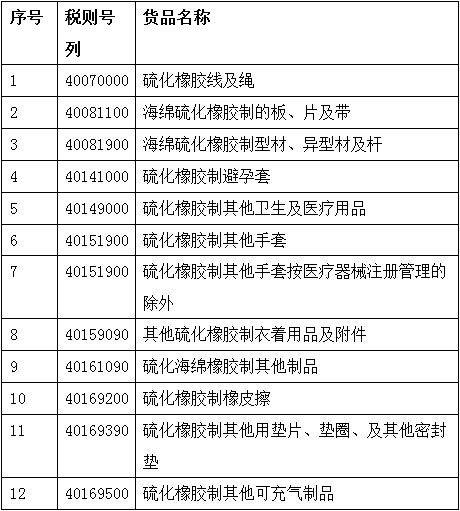 | 序号 | 税则号列 | 货品名称 |
|---|---|---|
| 1 | 40070000 | 硫化橡胶线及绳 |
| 2 | 40081100 | 海绵硫化橡胶制的板、片及带 |
| 3 | 40081900 | 海绵硫化橡胶制型材、异型材及杆 |
| 4 | 40141000 | 硫化橡胶制避孕套 |
| 5 | 40149000 | 硫化橡胶制其他卫生及医疗用品 |
| 6 | 40151900 | 硫化橡胶制其他手套 |
| 7 | 40151900 | 硫化橡胶制其他手套按医疗器械注册管理的除外 |
| 8 | 40159090 | 其他硫化橡胶制衣着用品及附件 |
| 9 | 40161090 | 硫化海绵橡胶制其他制品 |
| 10 | 40169200 | 硫化橡胶制橡皮擦 |
| 11 | 40169390 | 硫化橡胶制其他用垫片、垫圈、及其他密封垫 |
| 12 | 40169500 | 硫化橡胶制其他可充气制品 |